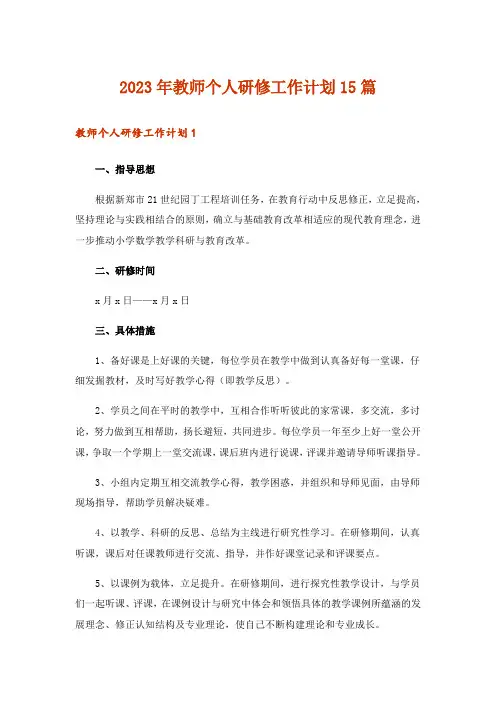 2023年教师个人研修工作计划15篇

教师个人研修工作计划1

一、指导思想

根据新郑市21世纪园丁工程培训任务，在教育行动中反思修正，立足提高，坚持理论与实践相结合的原则，确立与基础教育改革相适应的现代教育理念，进一步推动小学数学教学科研与教育改革。

二、研修时间

x月x日——x月x日

三、具体措施

1、备好课是上好课的关键，每位学员在教学中做到认真备好每一堂课，仔细发掘教材，及时写好教学心得（即教学反思）。

2、学员之间在平时的教学中，互相合作听听彼此的家常课，多交流，多讨论，努力做到互相帮助，扬长避短，共同进步。每位学员一年至少上好一堂公开课，争取一个学期上一堂交流课，课后班内进行说课，评课并邀请导师听课指导。

3、小组内定期互相交流教学心得，教学困惑，并组织和导师见面，由导师现场指导，帮助学员解决疑难。

4、以教学、科研的反思、总结为主线进行研究性学习。在研修期间，认真听课，课后对任课教师进行交流、指导，并作好课堂记录和评课要点。

5、以课例为载体，立足提升。在研修期间，进行探究性教学设计，与学员们一起听课、评课，在课例设计与研究中体会和领悟具体的教学课例所蕴涵的发展理念、修正认知结构及专业理论，使自己不断构建理论和专业成长。